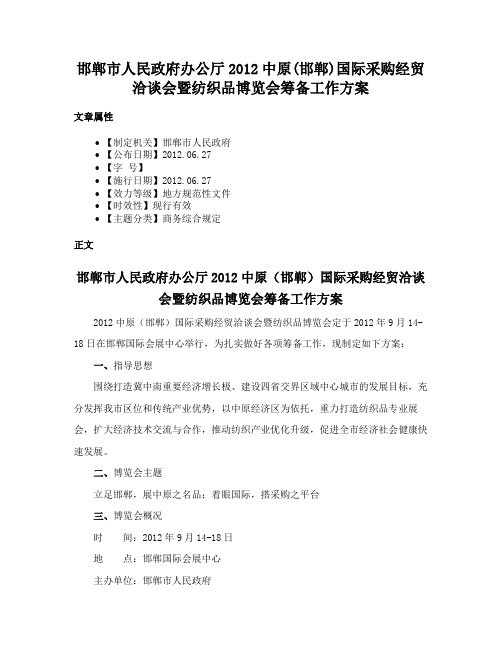 邯郸市人民政府办公厅2012中原(邯郸)国际采购经贸洽谈会暨纺织品博览会筹备工作方案

文章属性

• 【制定机关】邯郸市人民政府
• 【公布日期】2012.06.27
• 【字　号】
• 【施行日期】2012.06.27
• 【效力等级】地方规范性文件
• 【时效性】现行有效
• 【主题分类】商务综合规定

正文

邯郸市人民政府办公厅2012中原（邯郸）国际采购经贸洽谈会暨纺织品博览会筹备工作方案

2012中原（邯郸）国际采购经贸洽谈会暨纺织品博览会定于2012年9月14-18日在邯郸国际会展中心举行，为扎实做好各项筹备工作，现制定如下方案：

一、指导思想

围绕打造冀中南重要经济增长极、建设四省交界区域中心城市的发展目标，充分发挥我市区位和传统产业优势，以中原经济区为依托，重力打造纺织品专业展会，扩大经济技术交流与合作，推动纺织产业优化升级，促进全市经济社会健康快速发展。

二、博览会主题

立足邯郸，展中原之名品；着眼国际，搭采购之平台

三、博览会概况

时　　间：2012年9月14-18日

地　　点：邯郸国际会展中心

主办单位：邯郸市人民政府